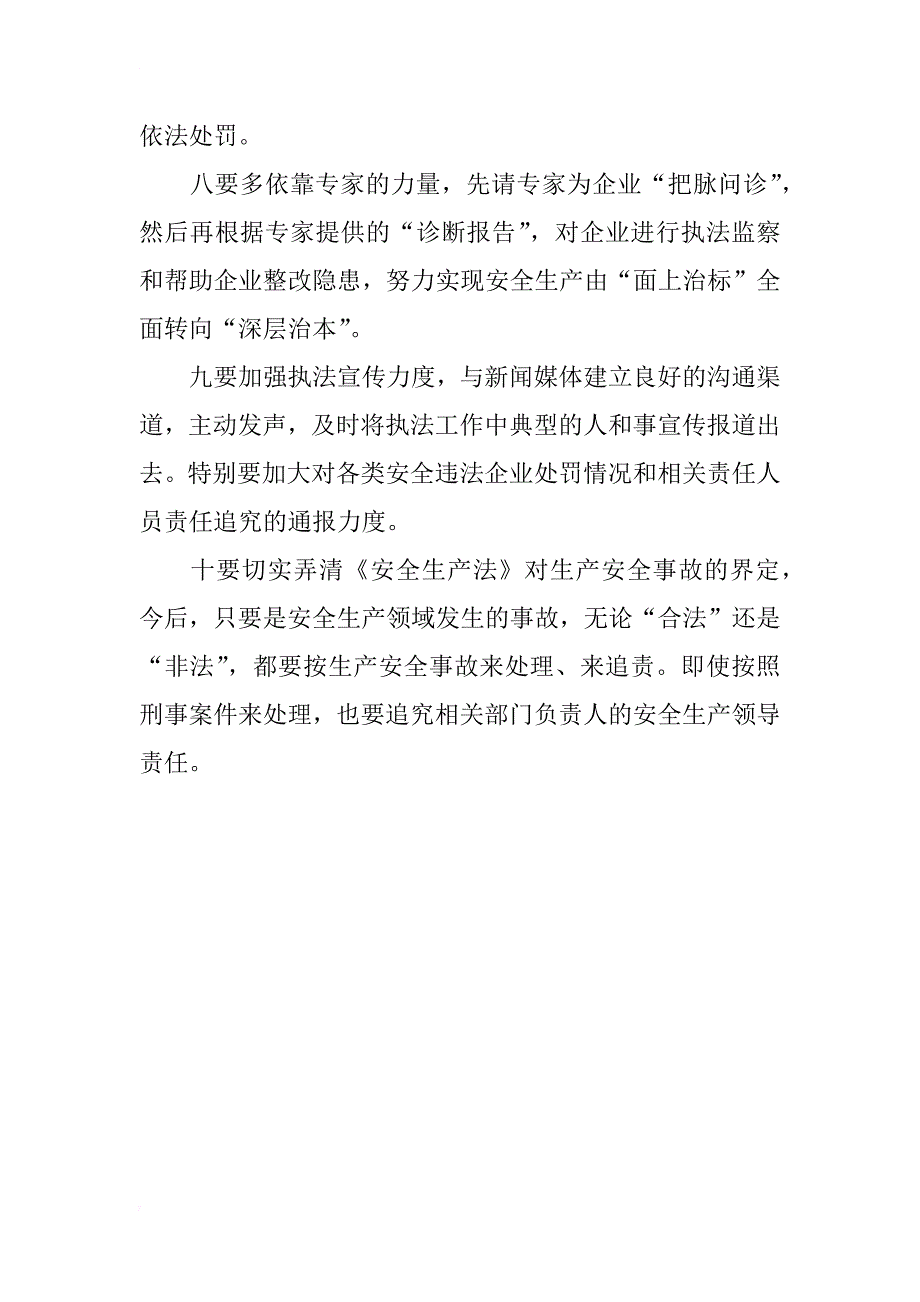 依法处罚。

八要多依靠专家的力量，先请专家为企业“把脉问诊”，然后再根据专家提供的“诊断报告”，对企业进行执法监察和帮助企业整改隐患，努力实现安全生产由“面上治标”全面转向“深层治本”。

九要加强执法宣传力度，与新闻媒体建立良好的沟通渠道，主动发声，及时将执法工作中典型的人和事宣传报道出去。特别要加大对各类安全违法企业处罚情况和相关责任人员责任追究的通报力度。

十要切实弄清《安全生产法》对生产安全事故的界定，今后，只要是安全生产领域发生的事故，无论“合法”还是“非法”，都要按生产安全事故来处理、来追责。即使按照刑事案件来处理，也要追究相关部门负责人的安全生产领导责任。